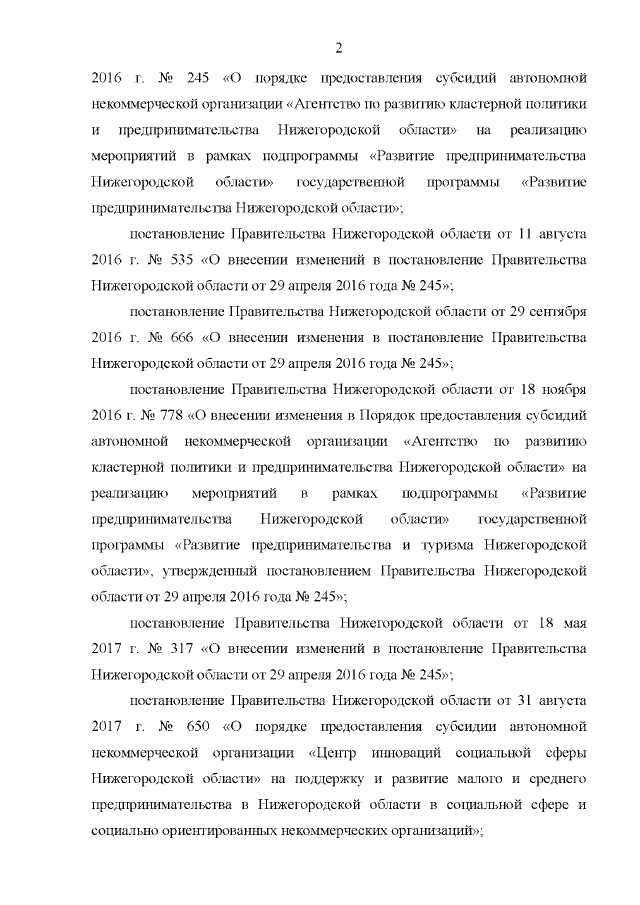 2

2016 г. № 245 «О порядке предоставления субсидий автономной некоммерческой организации «Агентство по развитию кластерной политики и предпринимательства Нижегородской области» на реализацию мероприятий в рамках подпрограммы «Развитие предпринимательства Нижегородской области» государственной программы «Развитие предпринимательства Нижегородской области»;

постановление Правительства Нижегородской области от 11 августа 2016 г. № 535 «О внесении изменений в постановление Правительства Нижегородской области от 29 апреля 2016 года № 245»;

постановление Правительства Нижегородской области от 29 сентября 2016 г. № 666 «О внесении изменения в постановление Правительства Нижегородской области от 29 апреля 2016 года № 245»;

постановление Правительства Нижегородской области от 18 ноября 2016 г. № 778 «О внесении изменения в Порядок предоставления субсидий автономной некоммерческой организации «Агентство по развитию кластерной политики и предпринимательства Нижегородской области» на реализацию мероприятий в рамках подпрограммы «Развитие предпринимательства Нижегородской области» государственной программы «Развитие предпринимательства и туризма Нижегородской области», утвержденный постановлением Правительства Нижегородской области от 29 апреля 2016 года № 245»;

постановление Правительства Нижегородской области от 18 мая 2017 г. № 317 «О внесении изменений в постановление Правительства Нижегородской области от 29 апреля 2016 года № 245»;

постановление Правительства Нижегородской области от 31 августа 2017 г. № 650 «О порядке предоставления субсидии автономной некоммерческой организации «Центр инноваций социальной сферы Нижегородской области» на поддержку и развитие малого и среднего предпринимательства в Нижегородской области в социальной сфере и социально ориентированных некоммерческих организаций»;